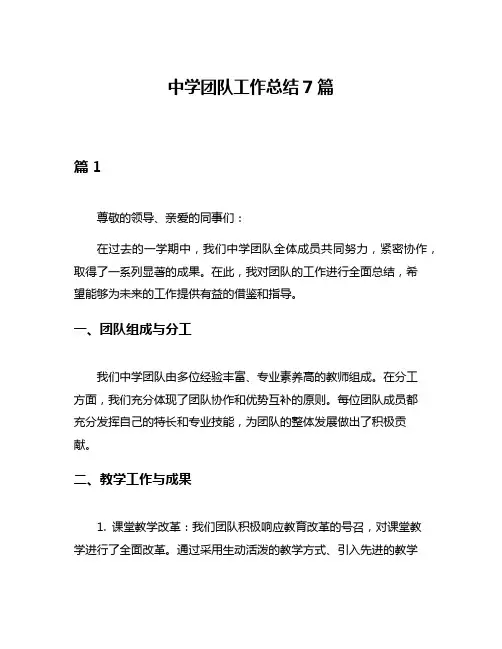 中学团队工作总结7篇

篇1

尊敬的领导、亲爱的同事们：

在过去的一学期中，我们中学团队全体成员共同努力，紧密协作，取得了一系列显著的成果。在此，我对团队的工作进行全面总结，希望能够为未来的工作提供有益的借鉴和指导。

一、团队组成与分工

我们中学团队由多位经验丰富、专业素养高的教师组成。在分工方面，我们充分体现了团队协作和优势互补的原则。每位团队成员都充分发挥自己的特长和专业技能，为团队的整体发展做出了积极贡献。

二、教学工作与成果

1. 课堂教学改革：我们团队积极响应教育改革的号召，对课堂教学进行了全面改革。通过采用生动活泼的教学方式、引入先进的教学